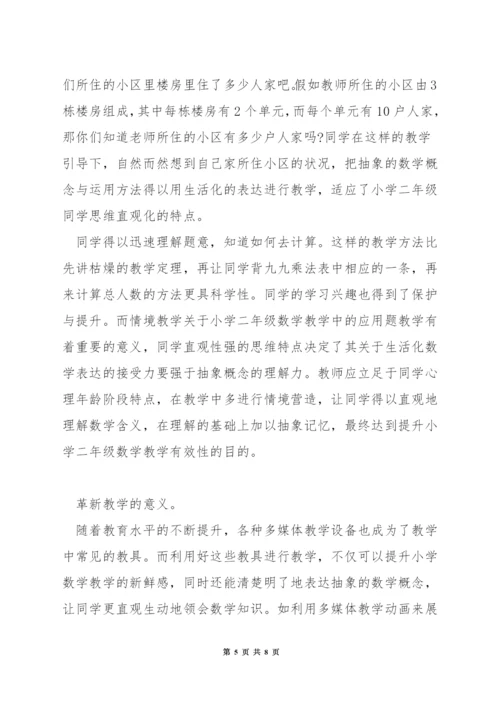 们所住的小区里楼房里住了多少人家吧。假如教师所住的小区由3栋楼房组成，其中每栋楼房有2个单元，而每个单元有10户人家，那你们知道老师所住的小区有多少户人家吗?同学在这样的教学引导下，自然而然想到自己家所住小区的状况，把抽象的数学概念与运用方法得以用生活化的表达进行教学，适应了小学二年级同学思维直观化的特点。

同学得以迅速理解题意，知道如何去计算。这样的教学方法比先讲枯燥的教学定理，再让同学背九九乘法表中相应的一条，再来计算总人数的方法更具科学性。同学的学习兴趣也得到了保护与提升。而情境教学关于小学二年级数学教学中的应用题教学有着重要的意义，同学直观性强的思维特点决定了其关于生活化数学表达的接受力要强于抽象概念的理解力。教师应立足于同学心理年龄阶段特点，在教学中多进行情境营造，让同学得以直观地理解数学含义，在理解的基础上加以抽象记忆，最终达到提升小学二年级数学教学有效性的目的。

革新教学的意义。

随着教育水平的不断提升，各种多媒体教学设备也成为了教学中常见的教具。而利用好这些教具进行教学，不仅可以提升小学数学教学的新鲜感，同时还能清楚明了地表达抽象的数学概念，让同学更直观生动地领会数学知识。如利用多媒体教学动画来展

第 5 页 共 8 页